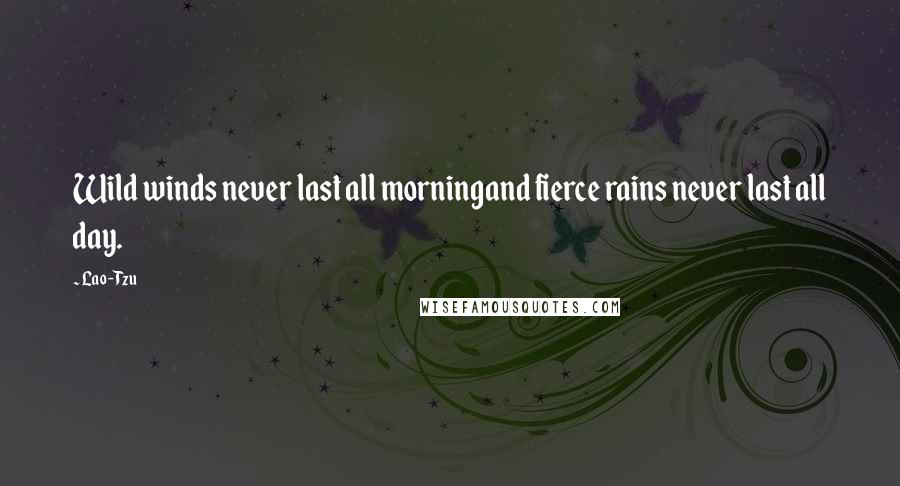 Wild winds never last all morningand fierce rains never last all day.

- Lao-Tzu

WISEFAMOUSQUOTES.COM